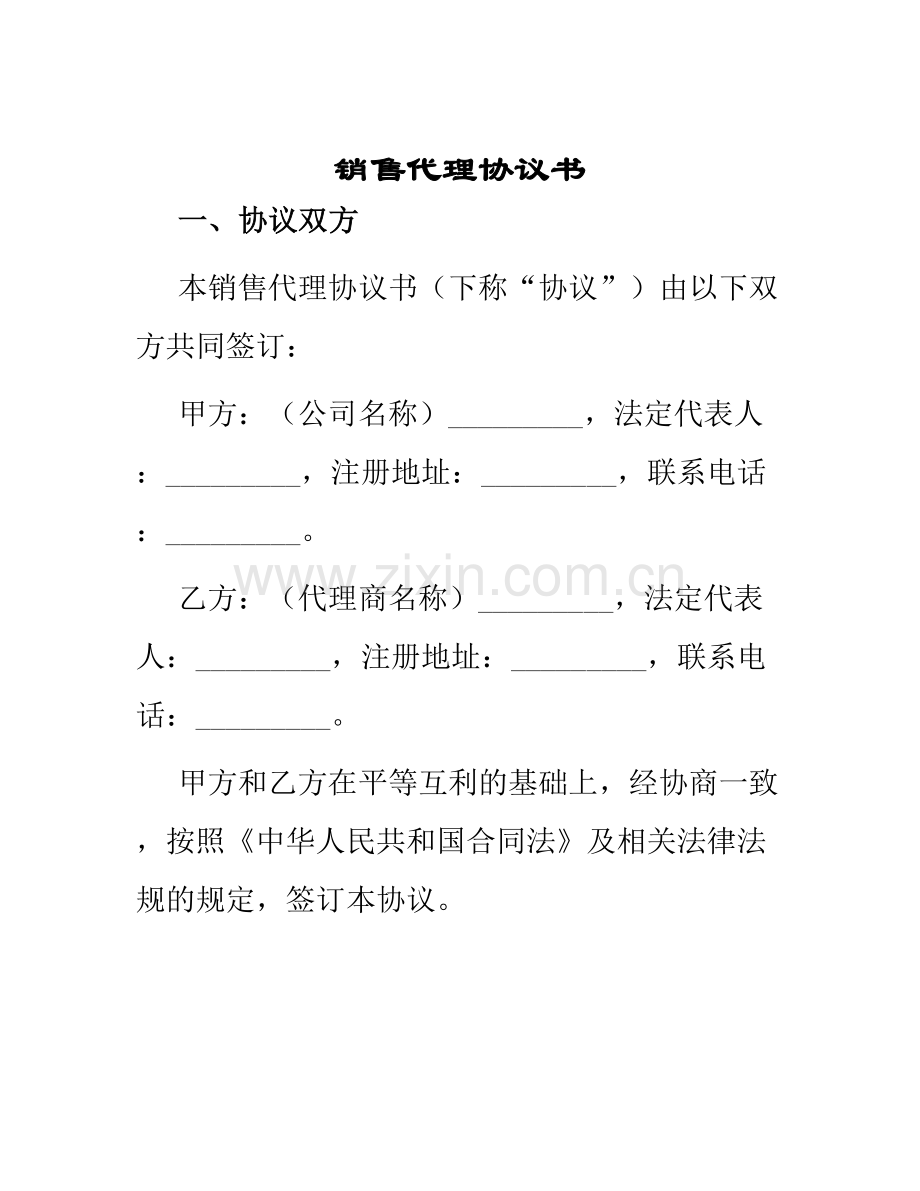 销售代理协议书

一、协议双方

本销售代理协议书（下称“协议”）由以下双方共同签订：

甲方：（公司名称）_________，法定代表人：_________，注册地址：_________，联系电话：_________。

www.zixin.com.cn

乙方：（代理商名称）_________，法定代表人：_________，注册地址：_________，联系电话：_________。

甲方和乙方在平等互利的基础上，经协商一致，按照《中华人民共和国合同法》及相关法律法规的规定，签订本协议。